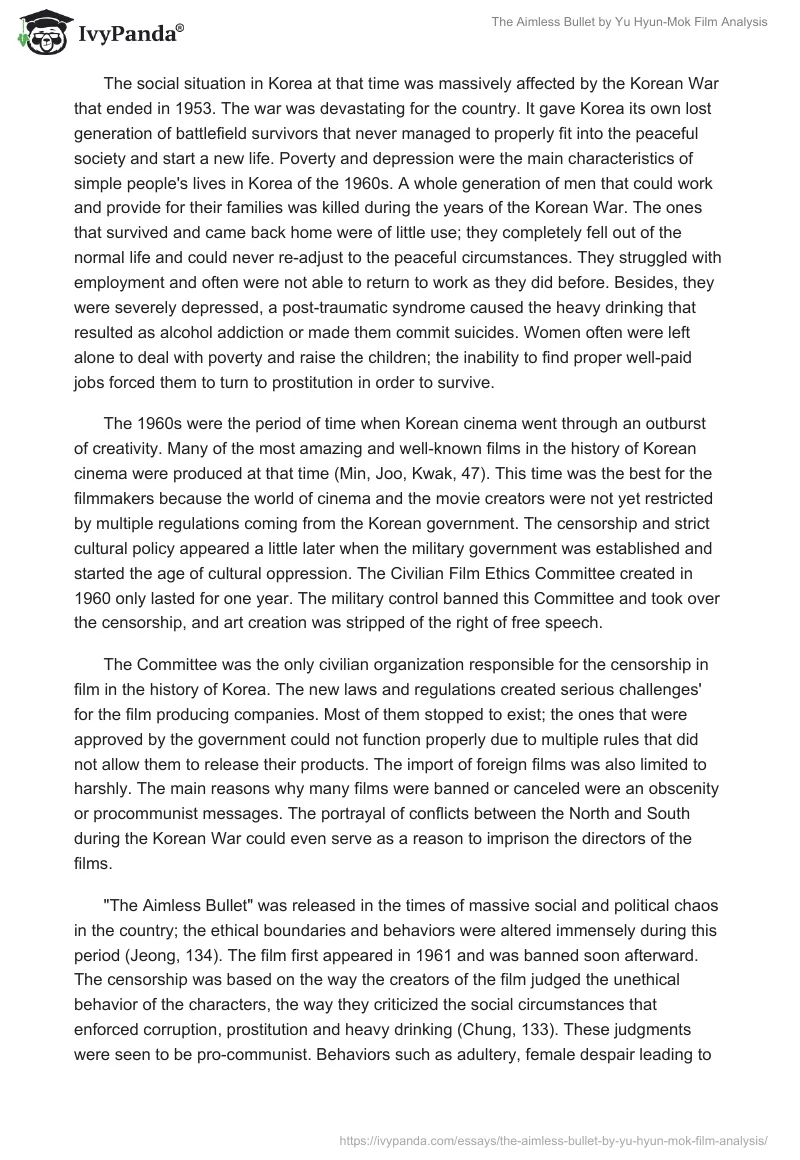 IvyPanda®

The Aimless Bullet by Yu Hyun-Mok Film Analysis

The social situation in Korea at that time was massively affected by the Korean War that ended in 1953. The war was devastating for the country. It gave Korea its own lost generation of battlefield survivors that never managed to properly fit into the peaceful society and start a new life. Poverty and depression were the main characteristics of simple people's lives in Korea of the 1960s. A whole generation of men that could work and provide for their families was killed during the years of the Korean War. The ones that survived and came back home were of little use; they completely fell out of the normal life and could never re-adjust to the peaceful circumstances. They struggled with employment and often were not able to return to work as they did before. Besides, they were severely depressed, a post-traumatic syndrome caused the heavy drinking that resulted as alcohol addiction or made them commit suicides. Women often were left alone to deal with poverty and raise the children; the inability to find proper well-paid jobs forced them to turn to prostitution in order to survive.

The 1960s were the period of time when Korean cinema went through an outburst of creativity. Many of the most amazing and well-known films in the history of Korean cinema were produced at that time (Min, Joo, Kwak, 47). This time was the best for the filmmakers because the world of cinema and the movie creators were not yet restricted by multiple regulations coming from the Korean government. The censorship and strict cultural policy appeared a little later when the military government was established and started the age of cultural oppression. The Civilian Film Ethics Committee created in 1960 only lasted for one year. The military control banned this Committee and took over the censorship, and art creation was stripped of the right of free speech.

The Committee was the only civilian organization responsible for the censorship in film in the history of Korea. The new laws and regulations created serious challenges' for the film producing companies. Most of them stopped to exist; the ones that were approved by the government could not function properly due to multiple rules that did not allow them to release their products. The import of foreign films was also limited to harshly. The main reasons why many films were banned or canceled were an obscenity or procommunist messages. The portrayal of conflicts between the North and South during the Korean War could even serve as a reason to imprison the directors of the films.

"The Aimless Bullet" was released in the times of massive social and political chaos in the country; the ethical boundaries and behaviors were altered immensely during this period (Jeong, 134). The film first appeared in 1961 and was banned soon afterward. The censorship was based on the way the creators of the film judged the unethical behavior of the characters, the way they criticized the social circumstances that enforced corruption, prostitution and heavy drinking (Chung, 133). These judgments were seen to be pro-communist. Behaviors such as adultery, female despair leading to

https://ivypanda.com/essays/the-aimless-bullet-by-yu-hyun-mok-film-analysis/